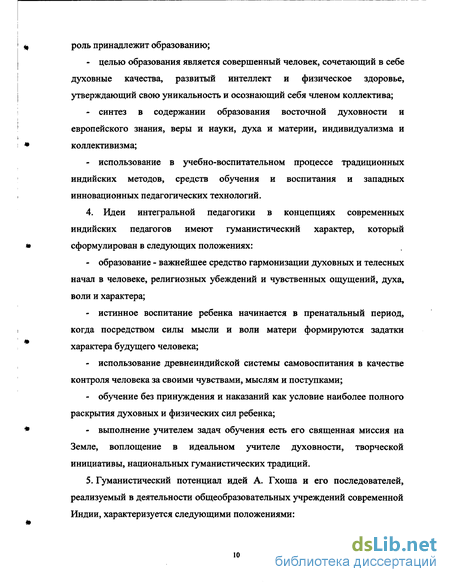 роль принадлежит образованию;

- целью образования является совершенный человек, сочетающий в себе духовные качества, развитый интеллект и физическое здоровье, утверждающий свою уникальность и осознающий себя членом коллектива;

- синтез в содержании образования восточной духовности и европейского знания, веры и науки, духа и материи, индивидуализма и коллективизма;

- использование в учебно-воспитательном процессе традиционных индийских методов, средств обучения и воспитания и западных инновационных педагогических технологий.

4. Идеи интегральной педагогики в концепциях современных индийских педагогов имеют гуманистический характер, который сформулирован в следующих положениях:

- образование - важнейшее средство гармонизации духовных и телесных начал в человеке, религиозных убеждений и чувственных ощущений, духа, воли и характера;

- истинное воспитание ребенка начинается в пренатальный период, когда посредством силы мысли и воли матери формируются задатки характера будущего человека;

- использование древнеиндийской системы самовоспитания в качестве контроля человека за своими чувствами, мыслям и поступками;

- обучение без принуждения и наказаний как условие наиболее полного раскрытия духовных и физических сил ребенка;

- выполнение учителем задач обучения есть его священная миссия на Земле, воплощение в идеальном учителе духовности, творческой инициативы, национальных гуманистических традиций.

5. Гуманистический потенциал идей А. Гхоша и его последователей, реализуемый в деятельности общеобразовательных учреждений современной Индии, характеризуется следующими положениями:

10

dsLib.net
библиотека диссертаций